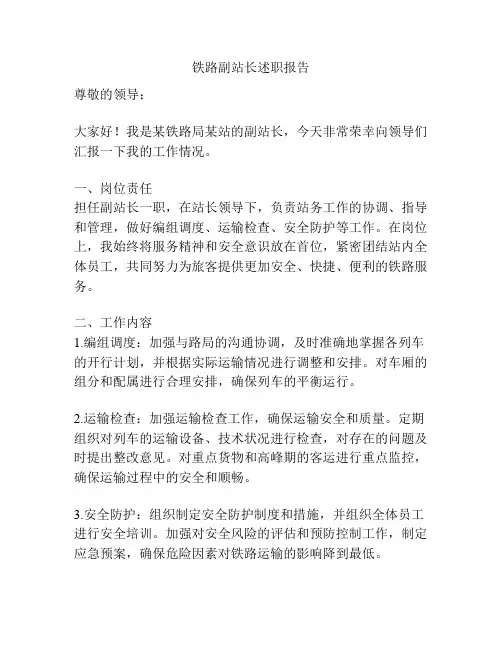 铁路副站长述职报告

尊敬的领导：

大家好！我是某铁路局某站的副站长，今天非常荣幸向领导们汇报一下我的工作情况。

一、岗位责任
担任副站长一职，在站长领导下，负责站务工作的协调、指导和管理，做好编组调度、运输检查、安全防护等工作。在岗位上，我始终将服务精神和安全意识放在首位，紧密团结站内全体员工，共同努力为旅客提供更加安全、快捷、便利的铁路服务。

二、工作内容
1.编组调度：加强与路局的沟通协调，及时准确地掌握各列车的开行计划，并根据实际运输情况进行调整和安排。对车厢的组分和配属进行合理安排，确保列车的平衡运行。

2.运输检查：加强运输检查工作，确保运输安全和质量。定期组织对列车的运输设备、技术状况进行检查，对存在的问题及时提出整改意见。对重点货物和高峰期的客运进行重点监控，确保运输过程中的安全和顺畅。

3.安全防护：组织制定安全防护制度和措施，并组织全体员工进行安全培训。加强对安全风险的评估和预防控制工作，制定应急预案，确保危险因素对铁路运输的影响降到最低。